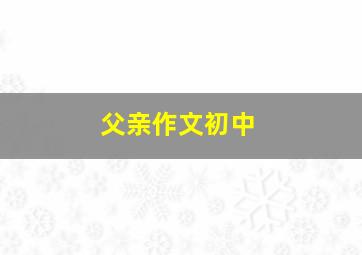 父亲作文初中